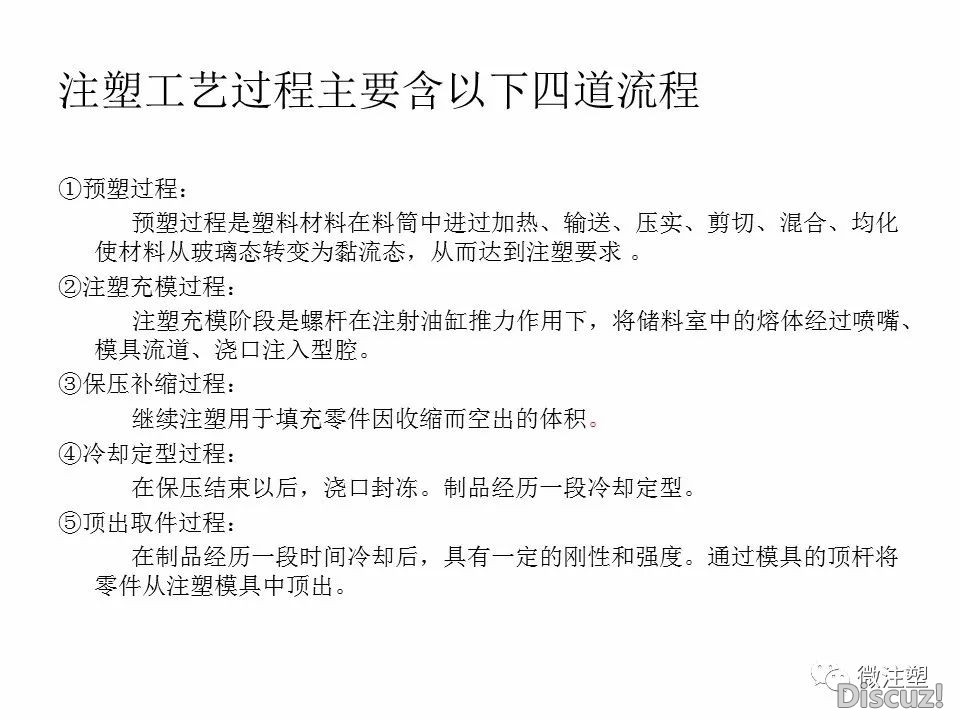 注塑工艺过程主要含以下四道流程

①预塑过程：

预塑过程是塑料材料在料筒中进过加热、输送、压实、剪切、混合、均化使材料从玻璃态转变为黏流态，从而达到注塑要求 。

②注塑充模过程：

注塑充模阶段是螺杆在注射油缸推力作用下，将储料室中的熔体经过喷嘴、模具流道、浇口注入型腔。

③保压补缩过程：

继续注塑用于填充零件因收缩而空出的体积。

④冷却定型过程：

在保压结束以后，浇口封冻。制品经历一段冷却定型。

⑤顶出取件过程：

在制品经历一段时间冷却后，具有一定的刚性和强度。通过模具的顶杆将零件从注塑模具中顶出。

微注塑
Discuz!